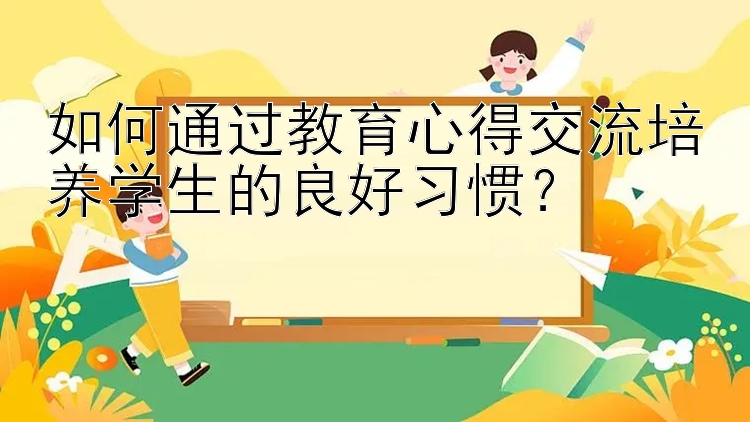 如何通过教育心得交流培养学生的良好习惯？